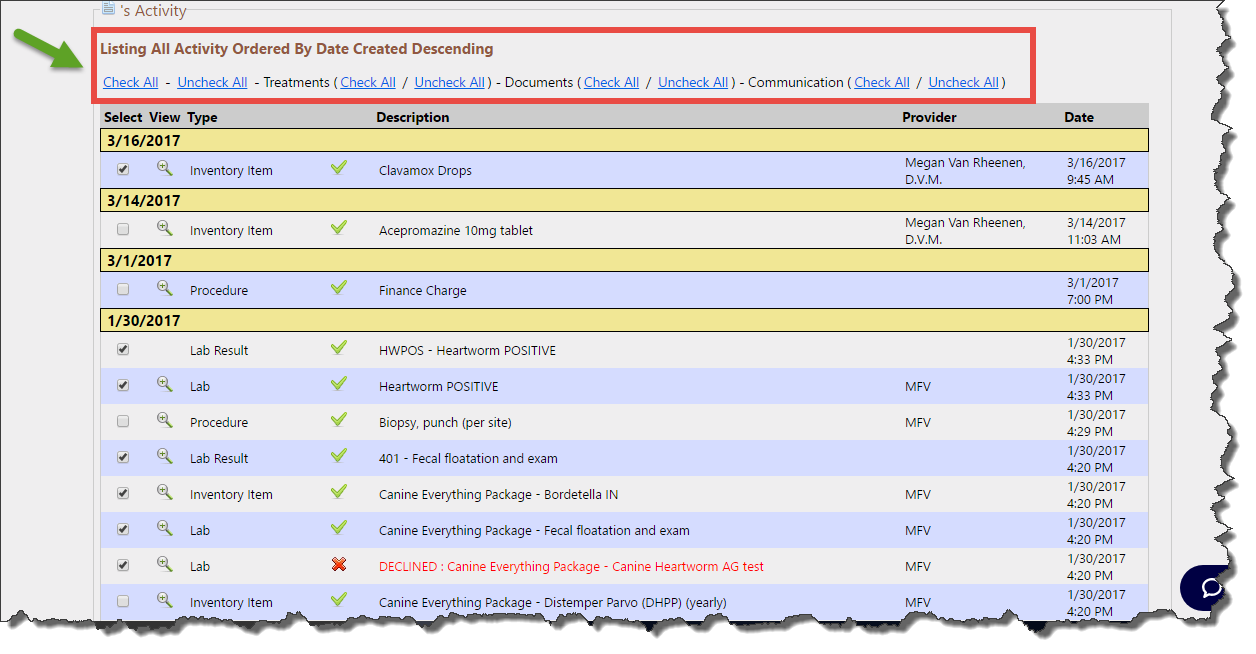 's Activity

Listing All Activity Ordered By Date Created Descending

Check All - Uncheck All - Treatments ( Check All / Uncheck All ) - Documents ( Check All / Uncheck All ) - Communication ( Check All / Uncheck All )

| Select | View | Type | | Description | Provider | Date |
|---|---|---|---|---|---|---|
| 3/16/2017 | | | | | | |
| | | Inventory Item | | Clavamox Drops | Megan Van Rheenen, D.V.M. | 3/16/2017 9:45 AM |
| 3/14/2017 | | | | | | |
| | | Inventory Item | | Acepromazine 10mg tablet | Megan Van Rheenen, D.V.M. | 3/14/2017 11:03 AM |
| 3/1/2017 | | | | | | |
| | | Procedure | | Finance Charge | | 3/1/2017 7:00 PM |
| 1/30/2017 | | | | | | |
| | | Lab Result | | HWPOS - Heartworm POSITIVE | | 1/30/2017 4:33 PM |
| | | Lab | | Heartworm POSITIVE | MFV | 1/30/2017 4:33 PM |
| | | Procedure | | Biopsy, punch (per site) | MFV | 1/30/2017 4:29 PM |
| | | Lab Result | | 401 - Fecal floatation and exam | | 1/30/2017 4:20 PM |
| | | Inventory Item | | Canine Everything Package - Bordetella IN | MFV | 1/30/2017 4:20 PM |
| | | Lab | | Canine Everything Package - Fecal floatation and exam | MFV | 1/30/2017 4:20 PM |
| | | Lab | | DECLINED : Canine Everything Package - Canine Heartworm AG test | MFV | 1/30/2017 4:20 PM |
| | | Inventory Item | | Canine Everything Package - Distemper Parvo (DHPP) (yearly) | MFV | 1/30/2017 4:20 PM |